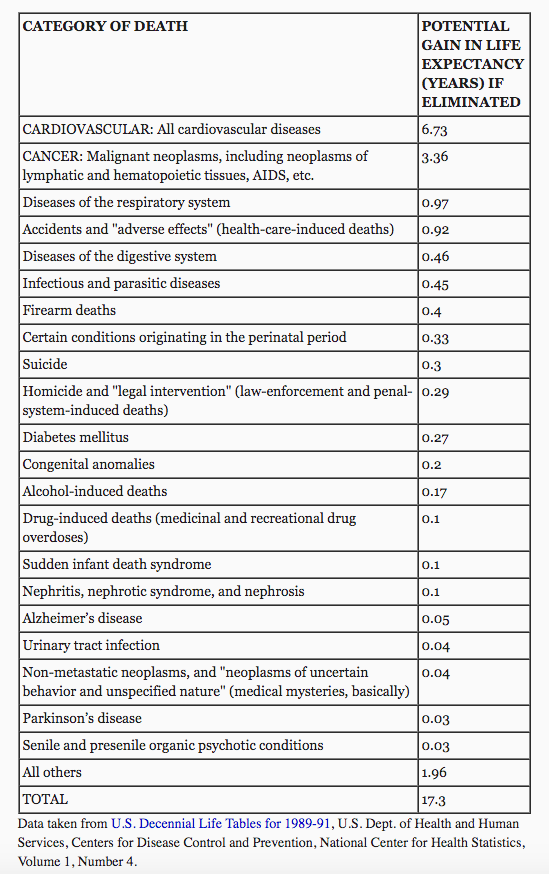 | CATEGORY OF DEATH | POTENTIAL GAIN IN LIFE EXPECTANCY (YEARS) IF ELIMINATED |
|---|---|
| CARDIOVASCULAR: All cardiovascular diseases | 6.73 |
| CANCER: Malignant neoplasms, including neoplasms of lymphatic and hematopoietic tissues, AIDS, etc. | 3.36 |
| Diseases of the respiratory system | 0.97 |
| Accidents and "adverse effects" (health-care-induced deaths) | 0.92 |
| Diseases of the digestive system | 0.46 |
| Infectious and parasitic diseases | 0.45 |
| Firearm deaths | 0.4 |
| Certain conditions originating in the perinatal period | 0.33 |
| Suicide | 0.3 |
| Homicide and "legal intervention" (law-enforcement and penal-system-induced deaths) | 0.29 |
| Diabetes mellitus | 0.27 |
| Congenital anomalies | 0.2 |
| Alcohol-induced deaths | 0.17 |
| Drug-induced deaths (medicinal and recreational drug overdoses) | 0.1 |
| Sudden infant death syndrome | 0.1 |
| Nephritis, nephrotic syndrome, and nephrosis | 0.1 |
| Alzheimer's disease | 0.05 |
| Urinary tract infection | 0.04 |
| Non-metastatic neoplasms, and "neoplasms of uncertain behavior and unspecified nature" (medical mysteries, basically) | 0.04 |
| Parkinson's disease | 0.03 |
| Senile and presenile organic psychotic conditions | 0.03 |
| All others | 1.96 |
| TOTAL | 17.3 |

Data taken from U.S. Decennial Life Tables for 1989-91, U.S. Dept. of Health and Human Services, Centers for Disease Control and Prevention, National Center for Health Statistics, Volume 1, Number 4.